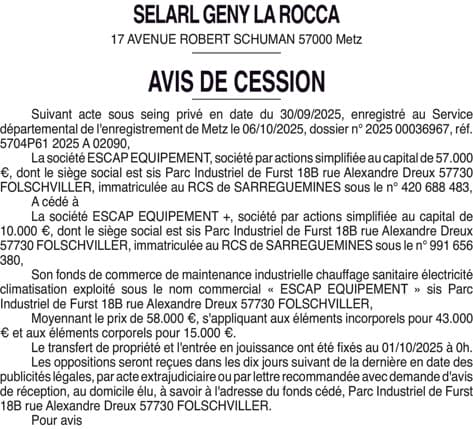 SELARL GENY LA ROCCA

17 AVENUE ROBERT SCHUMAN 57000 Metz

AVIS DE CESSION

Suivant acte sous seing privé en date du 30/09/2025, enregistré au Service départemental de l'enregistrement de Metz le 06/10/2025, dossier n° 2025 00036967, réf. 5704P61 2025 A 02090,

La société ESCAP EQUIPEMENT, société par actions simplifiée au capital de 57.000 €, dont le siège social est sis Parc Industriel de Furst 18B rue Alexandre Dreux 57730 FOLSCHVILLER, immatriculée au RCS de SARREGUEMINES sous le n° 420 688 483,

A cédé à

La société ESCAP EQUIPEMENT +, société par actions simplifiée au capital de 10.000 €, dont le siège social est sis Parc Industriel de Furst 18B rue Alexandre Dreux 57730 FOLSCHVILLER, immatriculée au RCS de SARREGUEMINES sous le n° 991 656 380,

Son fonds de commerce de maintenance industrielle chauffage sanitaire électricité climatisation exploité sous le nom commercial « ESCAP EQUIPEMENT » sis Parc Industriel de Furst 18B rue Alexandre Dreux 57730 FOLSCHVILLER,

Moyennant le prix de 58.000 €, s'appliquant aux éléments incorporels pour 43.000 € et aux éléments corporels pour 15.000 €.

Le transfert de propriété et l'entrée en jouissance ont été fixés au 01/10/2025 à 0h.

Les oppositions seront reçues dans les dix jours suivant de la dernière en date des publicités légales, par acte extrajudiciaire ou par lettre recommandée avec demande d'avis de réception, au domicile élu, à savoir à l'adresse du fonds cédé, Parc Industriel de Furst 18B rue Alexandre Dreux 57730 FOLSCHVILLER.

Pour avis